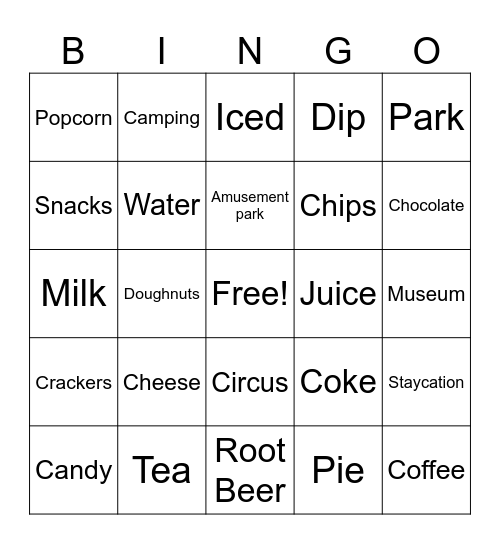 | B | I | N | G | O |
|---|---|---|---|---|
| Popcorn | Camping | Iced | Dip | Park |
| Snacks | Water | Amusement park | Chips | Chocolate |
| Milk | Doughnuts | Free! | Juice | Museum |
| Crackers | Cheese | Circus | Coke | Staycation |
| Candy | Tea | Root Beer | Pie | Coffee |